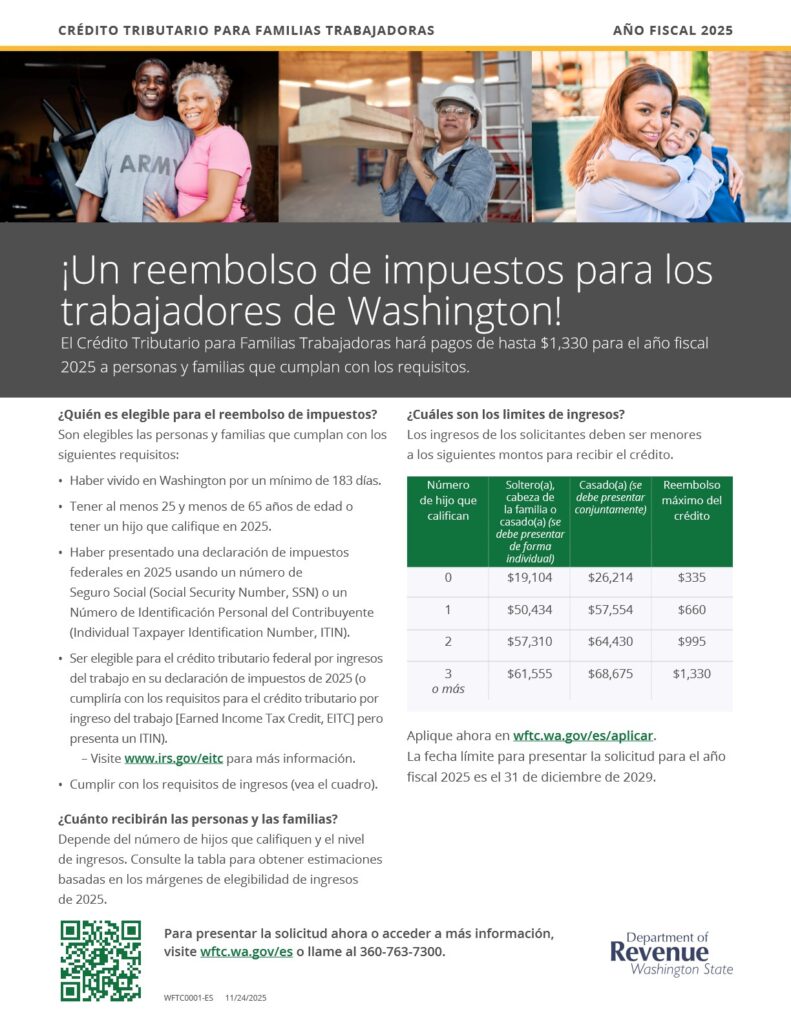 CRÉDITO TRIBUTARIO PARA FAMILIAS TRABAJADORAS

AÑO FISCAL 2025

ARMY

¡Un reembolso de impuestos para los trabajadores de Washington!

El Crédito Tributario para Familias Trabajadoras hará pagos de hasta $1,330 para el año fiscal 2025 a personas y familias que cumplan con los requisitos.

¿Quién es elegible para el reembolso de impuestos?

Son elegibles las personas y familias que cumplan con los siguientes requisitos:

• Haber vivido en Washington por un mínimo de 183 días.

• Tener al menos 25 y menos de 65 años de edad o tener un hijo que califique en 2025.

• Haber presentado una declaración de impuestos federales en 2025 usando un número de Seguro Social (Social Security Number, SSN) o un Número de Identificación Personal del Contribuyente (Individual Taxpayer Identification Number, ITIN).

• Ser elegible para el crédito tributario federal por ingresos del trabajo en su declaración de impuestos de 2025 (o cumpliría con los requisitos para el crédito tributario por ingreso del trabajo [Earned Income Tax Credit, EITC] pero presenta un ITIN).

– Visite www.irs.gov/eitc para más información.

• Cumplir con los requisitos de ingresos (vea el cuadro).

¿Cuánto recibirán las personas y las familias?

Depende del número de hijos que califiquen y el nivel de ingresos. Consulte la tabla para obtener estimaciones basadas en los márgenes de elegibilidad de ingresos de 2025.

¿Cuáles son los limites de ingresos?

Los ingresos de los solicitantes deben ser menores a los siguientes montos para recibir el crédito.

| Número de hijo que califican | Soltero(a), cabeza de la familia o casado(a) (se debe presentar de forma individual) | Casado(a) (se debe presentar conjuntamente) | Reembolso máximo del crédito |
|---|---|---|---|
| 0 | $19,104 | $26,214 | $335 |
| 1 | $50,434 | $57,554 | $660 |
| 2 | $57,310 | $64,430 | $995 |
| 3 o más | $61,555 | $68,675 | $1,330 |

Aplique ahora en wftc.wa.gov/es/aplicar.

La fecha límite para presentar la solicitud para el año fiscal 2025 es el 31 de diciembre de 2029.

Para presentar la solicitud ahora o acceder a más información, visite wftc.wa.gov/es o llame al 360-763-7300.

WFTC0001-ES 11/24/2025

Department of Revenue Washington State